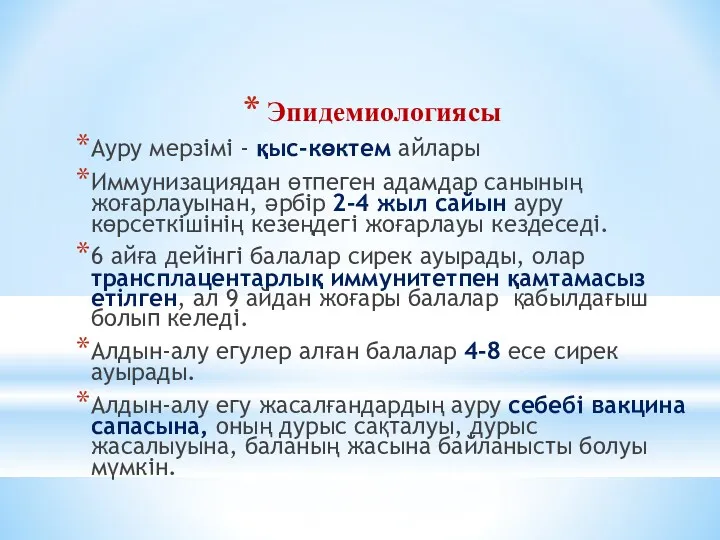 * Эпидемиологиясы

* Ауру мерзімі - қыс-көктем айлары

* Иммунизациядан өтпеген адамдар санының жоғарлауынан, әрбір 2-4 жыл сайын ауру көрсеткішінің кезеңдегі жоғарлауы кездеседі.

* 6 айға дейінгі балалар сирек ауырады, олар трансплацентарлық иммунитетпен қамтамасыз етілген, ал 9 айдан жоғары балалар қабылдағыш болып келеді.

* Алдын-алу егулер алған балалар 4-8 есе сирек ауырады.

* Алдын-алу егу жасалғандардың ауру себебі вакцина сапасына, оның дұрыс сақталуы, дұрыс жасалыуына, баланың жасына байланысты болуы мүмкін.